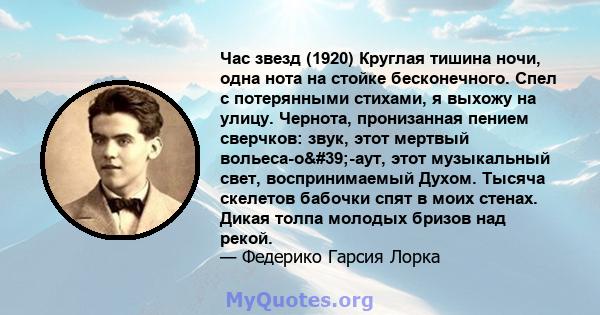 Час звезд (1920) Круглая тишина ночи, одна нота на стойке бесконечного. Спел с потерянными стихами, я выхожу на улицу. Чернота, пронизанная пением сверчков: звук, этот мертвый вольеса-о&#39;-аут, этот музыкальный свет, воспринимаемый Духом. Тысяча скелетов бабочки спят в моих стенах. Дикая толпа молодых бризов над рекой.
— Федерико Гарсия Лорка

MyQuotes.org